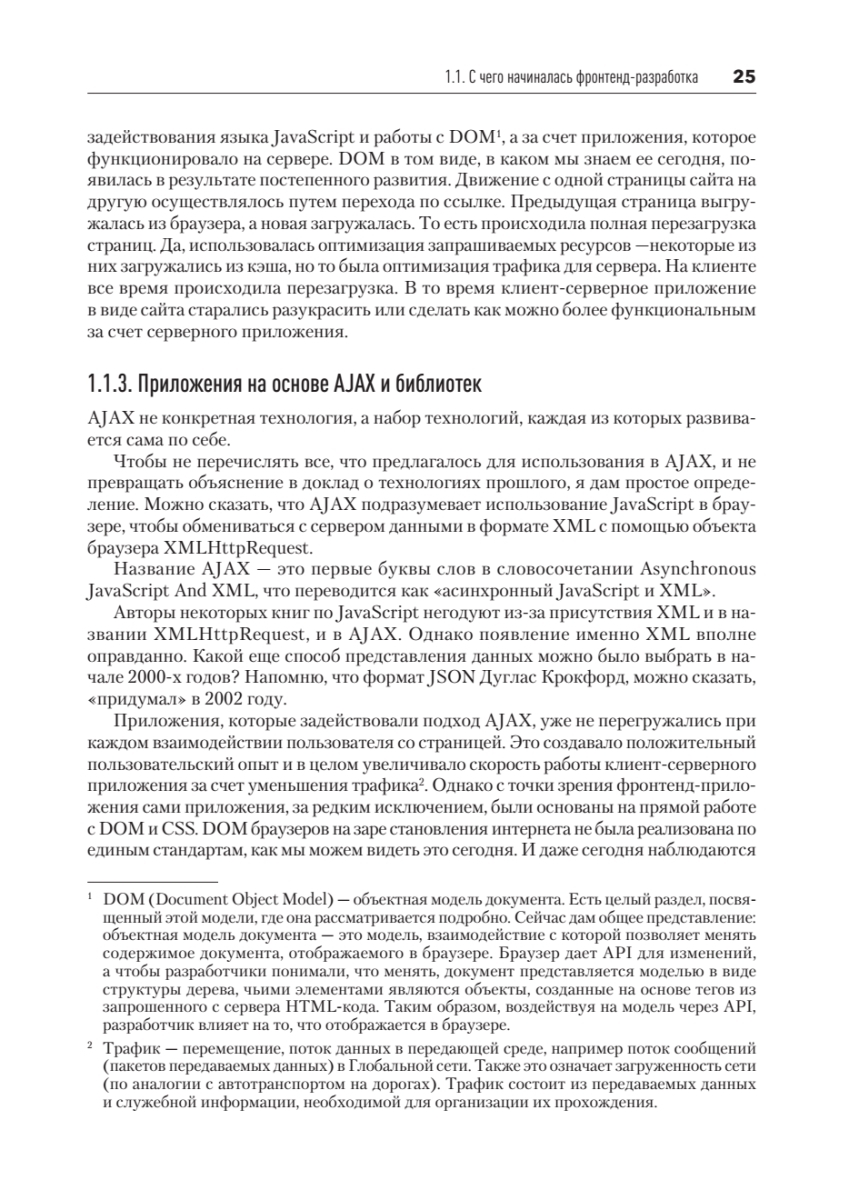 1.1. С чего начиналась фронтенд-разработка 25

задействования языка JavaScript и работы с DOM$^1$, а за счет приложения, которое функционировало на сервере. DOM в том виде, в каком мы знаем ее сегодня, появилась в результате постепенного развития. Движение с одной страницы сайта на другую осуществлялось путем перехода по ссылке. Предыдущая страница выгружалась из браузера, а новая загружалась. То есть происходила полная перезагрузка страниц. Да, использовалась оптимизация запрашиваемых ресурсов —некоторые из них загружались из кэша, но то была оптимизация трафика для сервера. На клиенте все время происходила перезагрузка. В то время клиент-серверное приложение в виде сайта старались разукрасить или сделать как можно более функциональным за счет серверного приложения.

1.1.3. Приложения на основе AJAX и библиотек

AJAX не конкретная технология, а набор технологий, каждая из которых развивается сама по себе.

Чтобы не перечислять все, что предлагалось для использования в AJAX, и не превращать объяснение в доклад о технологиях прошлого, я дам простое определение. Можно сказать, что AJAX подразумевает использование JavaScript в браузере, чтобы обмениваться с сервером данными в формате XML с помощью объекта браузера XMLHttpRequest.

Название AJAX — это первые буквы слов в словосочетании Asynchronous JavaScript And XML, что переводится как «асинхронный JavaScript и XML».

Авторы некоторых книг по JavaScript негодуют из-за присутствия XML и в названии XMLHttpRequest, и в AJAX. Однако появление именно XML вполне оправданно. Какой еще способ представления данных можно было выбрать в начале 2000-х годов? Напомню, что формат JSON Дуглас Крокфорд, можно сказать, «придумал» в 2002 году.

Приложения, которые задействовали подход AJAX, уже не перегружались при каждом взаимодействии пользователя со страницей. Это создавало положительный пользовательский опыт и в целом увеличивало скорость работы клиент-серверного приложения за счет уменьшения трафика$^2$. Однако с точки зрения фронтенд-приложения сами приложения, за редким исключением, были основаны на прямой работе с DOM и CSS. DOM браузеров на заре становления интернета не была реализована по единым стандартам, как мы можем видеть это сегодня. И даже сегодня наблюдаются

$^1$ DOM (Document Object Model) — объектная модель документа. Есть целый раздел, посвященный этой модели, где она рассматривается подробно. Сейчас дам общее представление: объектная модель документа — это модель, взаимодействие с которой позволяет менять содержимое документа, отображаемого в браузере. Браузер дает API для изменений, а чтобы разработчики понимали, что менять, документ представляется моделью в виде структуры дерева, чьими элементами являются объекты, созданные на основе тегов из запрошенного с сервера HTML-кода. Таким образом, воздействуя на модель через API, разработчик влияет на то, что отображается в браузере.

$^2$ Трафик — перемещение, поток данных в передающей среде, например поток сообщений (пакетов передаваемых данных) в Глобальной сети. Также это означает загруженность сети (по аналогии с автотранспортом на дорогах). Трафик состоит из передаваемых данных и служебной информации, необходимой для организации их прохождения.